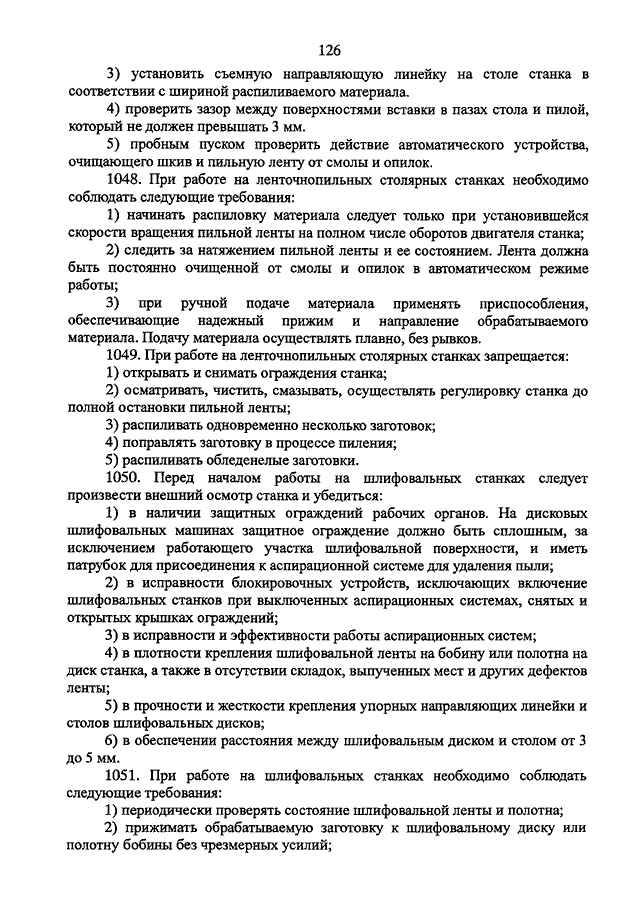 126

3) установить съемную направляющую линейку на столе станка в соответствии с шириной распиливаемого материала.

4) проверить зазор между поверхностями вставки в пазах стола и пилой, который не должен превышать 3 мм.

5) пробным пуском проверить действие автоматического устройства, очищающего шкив и пильную ленту от смолы и опилок.

1048. При работе на ленточнопильных столярных станках необходимо соблюдать следующие требования:

1) начинать распиловку материала следует только при установившейся скорости вращения пильной ленты на полном числе оборотов двигателя станка;

2) следить за натяжением пильной ленты и ее состоянием. Лента должна быть постоянно очищенной от смолы и опилок в автоматическом режиме работы;

3) при ручной подаче материала применять приспособления, обеспечивающие надежный прижим и направление обрабатываемого материала. Подачу материала осуществлять плавно, без рывков.

1049. При работе на ленточнопильных столярных станках запрещается:

1) открывать и снимать ограждения станка;

2) осматривать, чистить, смазывать, осуществлять регулировку станка до полной остановки пильной ленты;

3) распиливать одновременно несколько заготовок;

4) поправлять заготовку в процессе пиления;

5) распиливать обледенелые заготовки.

1050. Перед началом работы на шлифовальных станках следует произвести внешний осмотр станка и убедиться:

1) в наличии защитных ограждений рабочих органов. На дисковых шлифовальных машинах защитное ограждение должно быть сплошным, за исключением работающего участка шлифовальной поверхности, и иметь патрубок для присоединения к аспирационной системе для удаления пыли;

2) в исправности блокировочных устройств, исключающих включение шлифовальных станков при выключенных аспирационных системах, снятых и открытых крышках ограждений;

3) в исправности и эффективности работы аспирационных систем;

4) в плотности крепления шлифовальной ленты на бобину или полотна на диск станка, а также в отсутствии складок, выпученных мест и других дефектов ленты;

5) в прочности и жесткости крепления упорных направляющих линейки и столов шлифовальных дисков;

6) в обеспечении расстояния между шлифовальным диском и столом от 3 до 5 мм.

1051. При работе на шлифовальных станках необходимо соблюдать следующие требования:

1) периодически проверять состояние шлифовальной ленты и полотна;

2) прижимать обрабатываемую заготовку к шлифовальному диску или полотну бобины без чрезмерных усилий;